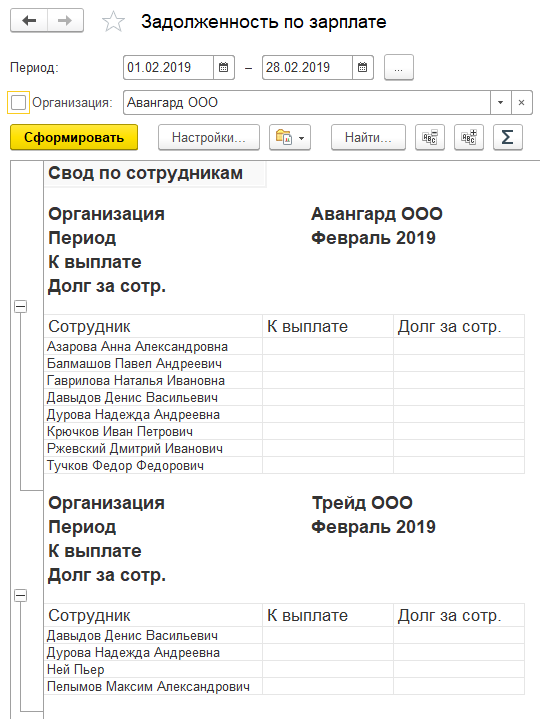 Задолженность по зарплате

Период: 01.02.2019 – 28.02.2019 ...

Организация: Авангард ООО

Сформировать Настройки... Найти... Σ

Свод по сотрудникам

Организация Авангард ООО
Период Февраль 2019
К выплате
Долг за сотр.

| Сотрудник | К выплате | Долг за сотр. |
|---|---|---|
| Азарова Анна Александровна | | |
| Балмашов Павел Андреевич | | |
| Гаврилова Наталья Ивановна | | |
| Давыдов Денис Васильевич | | |
| Дурова Надежда Андреевна | | |
| Крючков Иван Петрович | | |
| Ржевский Дмитрий Иванович | | |
| Тучков Федор Федорович | | |

Организация Трейд ООО
Период Февраль 2019
К выплате
Долг за сотр.

| Сотрудник | К выплате | Долг за сотр. |
|---|---|---|
| Давыдов Денис Васильевич | | |
| Дурова Надежда Андреевна | | |
| Ней Пьер | | |
| Пелымов Максим Александрович | | |